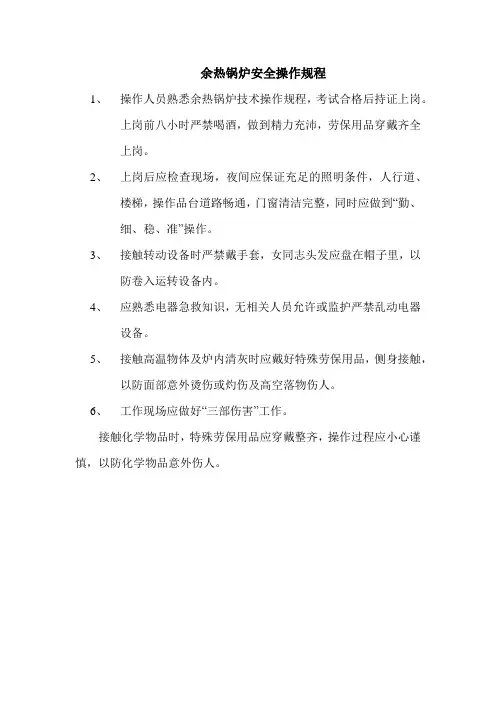 余热锅炉安全操作规程

1、 操作人员熟悉余热锅炉技术操作规程，考试合格后持证上岗。上岗前八小时严禁喝酒，做到精力充沛，劳保用品穿戴齐全上岗。

2、 上岗后应检查现场，夜间应保证充足的照明条件，人行道、楼梯，操作品台道路畅通，门窗清洁完整，同时应做到“勤、细、稳、准”操作。

3、 接触转动设备时严禁戴手套，女同志头发应盘在帽子里，以防卷入运转设备内。

4、 应熟悉电器急救知识，无相关人员允许或监护严禁乱动电器设备。

5、 接触高温物体及炉内清灰时应戴好特殊劳保用品，侧身接触，以防面部意外烫伤或灼伤及高空落物伤人。

6、 工作现场应做好“三部伤害”工作。

接触化学物品时，特殊劳保用品应穿戴整齐，操作过程应小心谨慎，以防化学物品意外伤人。